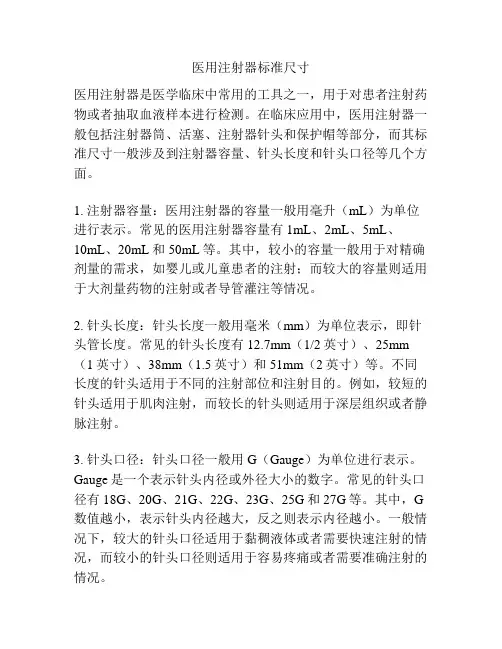 医用注射器标准尺寸

医用注射器是医学临床中常用的工具之一，用于对患者注射药物或者抽取血液样本进行检测。在临床应用中，医用注射器一般包括注射器筒、活塞、注射器针头和保护帽等部分，而其标准尺寸一般涉及到注射器容量、针头长度和针头口径等几个方面。

1. 注射器容量：医用注射器的容量一般用毫升（mL）为单位进行表示。常见的医用注射器容量有 1mL、2mL、5mL、10mL、20mL 和 50mL 等。其中，较小的容量一般用于对精确剂量的需求，如婴儿或儿童患者的注射；而较大的容量则适用于大剂量药物的注射或者导管灌注等情况。

2. 针头长度：针头长度一般用毫米（mm）为单位表示，即针头管长度。常见的针头长度有 12.7mm（1/2 英寸）、25mm（1 英寸）、38mm（1.5 英寸）和 51mm（2 英寸）等。不同长度的针头适用于不同的注射部位和注射目的。例如，较短的针头适用于肌肉注射，而较长的针头则适用于深层组织或者静脉注射。

3. 针头口径：针头口径一般用 G（Gauge）为单位进行表示。Gauge 是一个表示针头内径或外径大小的数字。常见的针头口径有 18G、20G、21G、22G、23G、25G 和 27G 等。其中，G 数值越小，表示针头内径越大，反之则表示内径越小。一般情况下，较大的针头口径适用于黏稠液体或者需要快速注射的情况，而较小的针头口径则适用于容易疼痛或者需要准确注射的情况。